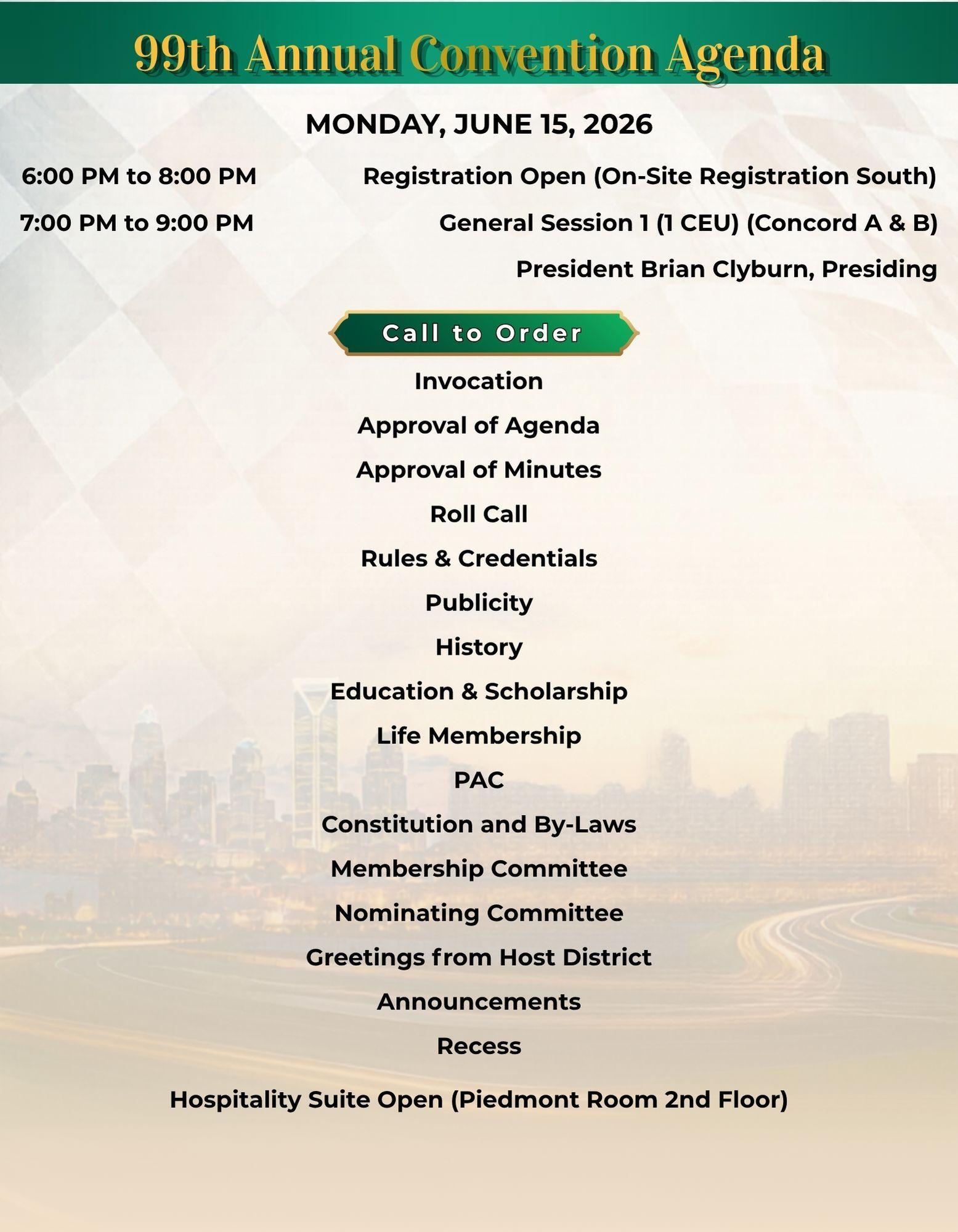 99th Annual Convention Agenda

MONDAY, JUNE 15, 2026

6:00 PM to 8:00 PM Registration Open (On-Site Registration South)

7:00 PM to 9:00 PM General Session 1 (1 CEU) (Concord A & B)

President Brian Clyburn, Presiding

Call to Order

Invocation

Approval of Agenda

Approval of Minutes

Roll Call

Rules & Credentials

Publicity

History

Education & Scholarship

Life Membership

PAC

Constitution and By-Laws

Membership Committee

Nominating Committee

Greetings from Host District

Announcements

Recess

Hospitality Suite Open (Piedmont Room 2nd Floor)